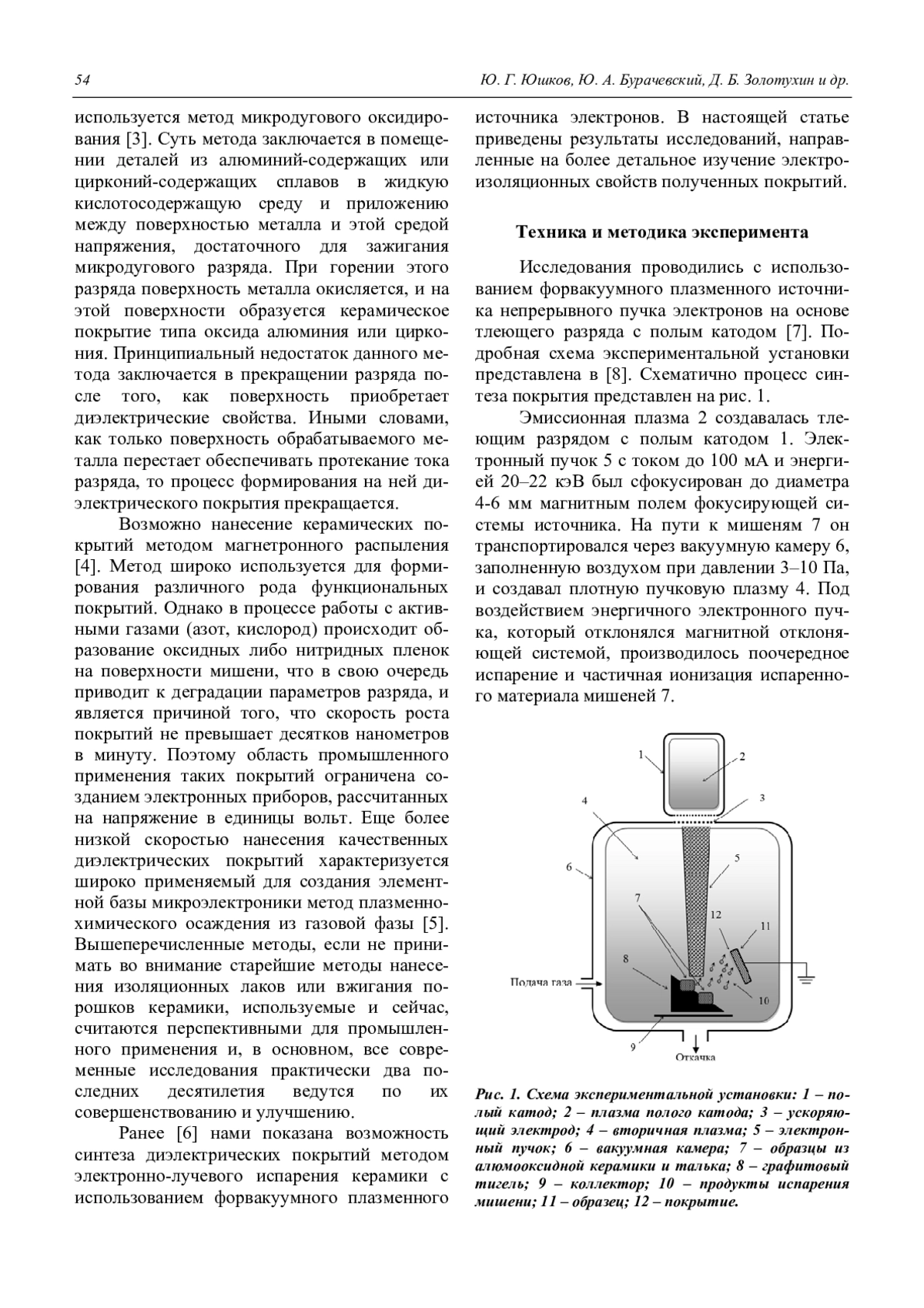 54

Ю. Г. Юшков, Ю. А. Бурачевский, Д. Б. Золотухин и др.

используется метод микродугового оксидирования [3]. Суть метода заключается в помещении деталей из алюминий-содержащих или цирконий-содержащих сплавов в жидкую кислотосодержащую среду и приложению между поверхностью металла и этой средой напряжения, достаточного для зажигания микродугового разряда. При горении этого разряда поверхность металла окисляется, и на этой поверхности образуется керамическое покрытие типа оксида алюминия или циркония. Принципиальный недостаток данного метода заключается в прекращении разряда после того, как поверхность приобретает диэлектрические свойства. Иными словами, как только поверхность обрабатываемого металла перестает обеспечивать протекание тока разряда, то процесс формирования на ней диэлектрического покрытия прекращается.

Возможно нанесение керамических покрытий методом магнетронного распыления [4]. Метод широко используется для формирования различного рода функциональных покрытий. Однако в процессе работы с активными газами (азот, кислород) происходит образование оксидных либо нитридных пленок на поверхности мишени, что в свою очередь приводит к деградации параметров разряда, и является причиной того, что скорость роста покрытий не превышает десятков нанометров в минуту. Поэтому область промышленного применения таких покрытий ограничена созданием электронных приборов, рассчитанных на напряжение в единицы вольт. Еще более низкой скоростью нанесения качественных диэлектрических покрытий характеризуется широко применяемый для создания элементной базы микроэлектроники метод плазменно-химического осаждения из газовой фазы [5]. Вышеперечисленные методы, если не принимать во внимание старейшие методы нанесения изоляционных лаков или вжигания порошков керамики, используемые и сейчас, считаются перспективными для промышленного применения и, в основном, все современные исследования практически два последних десятилетия ведутся по их совершенствованию и улучшению.

Ранее [6] нами показана возможность синтеза диэлектрических покрытий методом электронно-лучевого испарения керамики с использованием форвакуумного плазменного источника электронов. В настоящей статье приведены результаты исследований, направленные на более детальное изучение электроизоляционных свойств полученных покрытий.

Техника и методика эксперимента

Исследования проводились с использованием форвакуумного плазменного источника непрерывного пучка электронов на основе тлеющего разряда с полым катодом [7]. Подробная схема экспериментальной установки представлена в [8]. Схематично процесс синтеза покрытия представлен на рис. 1.

Эмиссионная плазма 2 создавалась тлеющим разрядом с полым катодом 1. Электронный пучок 5 с током до 100 мА и энергией 20–22 кэВ был сфокусирован до диаметра 4-6 мм магнитным полем фокусирующей системы источника. На пути к мишеням 7 он транспортировался через вакуумную камеру 6, заполненную воздухом при давлении 3–10 Па, и создавал плотную пучковую плазму 4. Под воздействием энергичного электронного пучка, который отклонялся магнитной отклоняющей системой, производилось поочередное испарение и частичная ионизация испаренного материала мишеней 7.

1 2 3 4 5 6 7 12 11 8 Подача газа 10 9 Откачка

Рис. 1. Схема экспериментальной установки: 1 – полый катод; 2 – плазма полого катода; 3 – ускоряющий электрод; 4 – вторичная плазма; 5 – электронный пучок; 6 – вакуумная камера; 7 – образцы из алюмооксидной керамики и талька; 8 – графитовый тигель; 9 – коллектор; 10 – продукты испарения мишени; 11 – образец; 12 – покрытие.